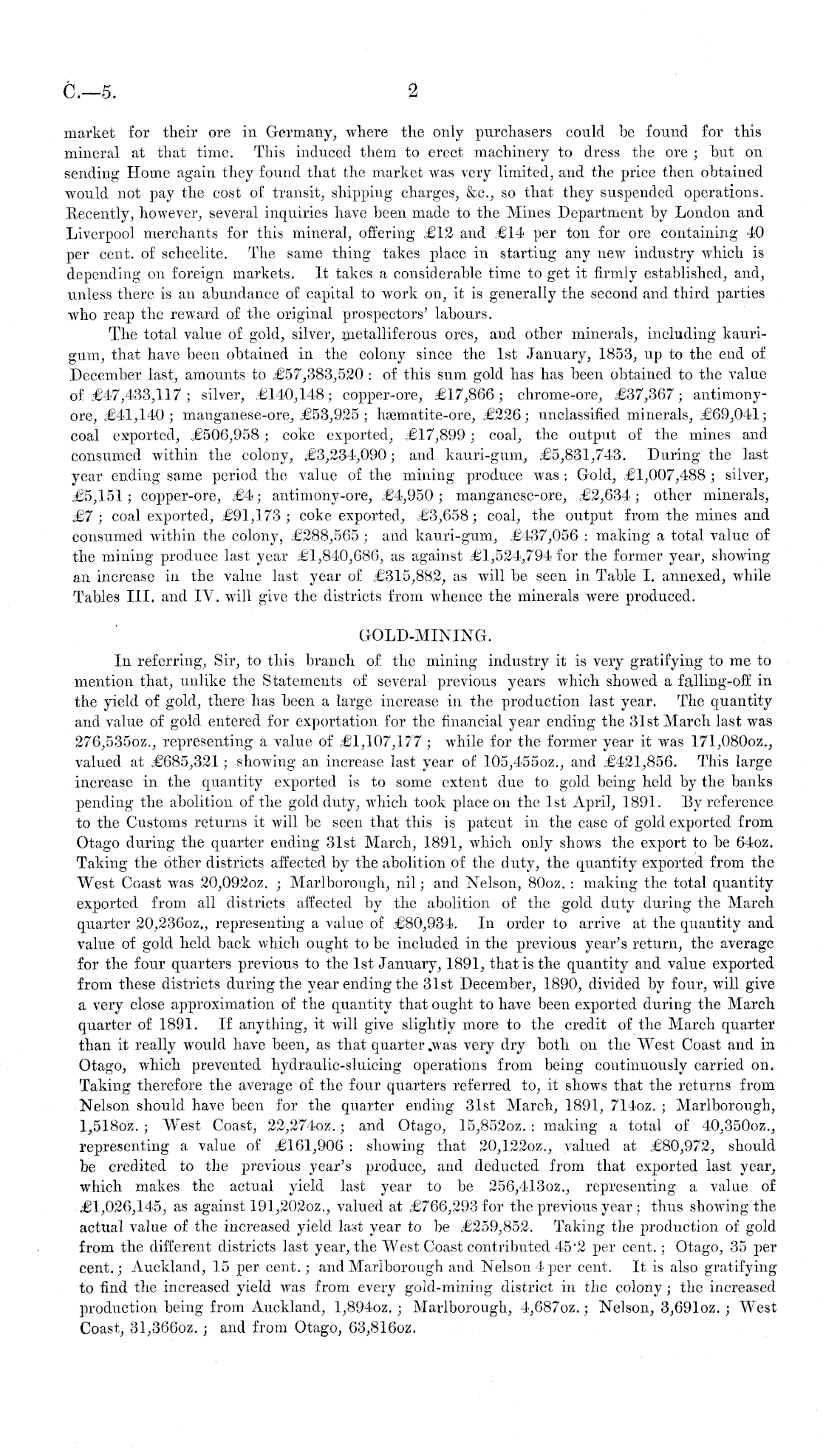 C.—5. 2

market for their ore in Germany, where the only purchasers could be found for this mineral at that time. This induced them to erect machinery to dress the ore; but on sending Home again they found that the market was very limited, and the price then obtained would not pay the cost of transit, shipping charges, &c., so that they suspended operations. Recently, however, several inquiries have been made to the Mines Department by London and Liverpool merchants for this mineral, offering £12 and £14 per ton for ore containing 40 per cent. of scheelite. The same thing takes place in starting any new industry which is depending on foreign markets. It takes a considerable time to get it firmly established, and, unless there is an abundance of capital to work on, it is generally the second and third parties who reap the reward of the original prospectors' labours.

The total value of gold, silver, metalliferous ores, and other minerals, including kauri-gum, that have been obtained in the colony since the 1st January, 1853, up to the end of December last, amounts to £57,383,520: of this sum gold has has been obtained to the value of £47,433,117; silver, £140,148; copper-ore, £17,866; chrome-ore, £37,367; antimony-ore, £41,140; manganese-ore, £53,925; hæmatite-ore, £226; unclassified minerals, £69,041; coal exported, £506,958; coke exported, £17,899; coal, the output of the mines and consumed within the colony, £3,234,090; and kauri-gum, £5,831,743. During the last year ending same period the value of the mining produce was: Gold, £1,007,488; silver, £5,151; copper-ore, £4; antimony-ore, £4,950; manganese-ore, £2,634; other minerals, £7; coal exported, £91,173; coke exported, £3,658; coal, the output from the mines and consumed within the colony, £288,565; and kauri-gum, £437,056: making a total value of the mining produce last year £1,840,686, as against £1,524,794 for the former year, showing an increase in the value last year of £315,882, as will be seen in Table I. annexed, while Tables III. and IV. will give the districts from whence the minerals were produced.

GOLD-MINING.

In referring, Sir, to this branch of the mining industry it is very gratifying to me to mention that, unlike the Statements of several previous years which showed a falling-off in the yield of gold, there has been a large increase in the production last year. The quantity and value of gold entered for exportation for the financial year ending the 31st March last was 276,535oz., representing a value of £1,107,177; while for the former year it was 171,080oz., valued at £685,321; showing an increase last year of 105,455oz., and £421,856. This large increase in the quantity exported is to some extent due to gold being held by the banks pending the abolition of the gold duty, which took place on the 1st April, 1891. By reference to the Customs returns it will be seen that this is patent in the case of gold exported from Otago during the quarter ending 31st March, 1891, which only shows the export to be 64oz. Taking the other districts affected by the abolition of the duty, the quantity exported from the West Coast was 20,092oz.; Marlborough, nil; and Nelson, 80oz.: making the total quantity exported from all districts affected by the abolition of the gold duty during the March quarter 20,236oz., representing a value of £80,934. In order to arrive at the quantity and value of gold held back which ought to be included in the previous year's return, the average for the four quarters previous to the 1st January, 1891, that is the quantity and value exported from these districts during the year ending the 31st December, 1890, divided by four, will give a very close approximation of the quantity that ought to have been exported during the March quarter of 1891. If anything, it will give slightly more to the credit of the March quarter than it really would have been, as that quarter was very dry both on the West Coast and in Otago, which prevented hydraulic-sluicing operations from being continuously carried on. Taking therefore the average of the four quarters referred to, it shows that the returns from Nelson should have been for the quarter ending 31st March, 1891, 714oz.; Marlborough, 1,518oz.; West Coast, 22,274oz.; and Otago, 15,852oz.: making a total of 40,350oz., representing a value of £161,906: showing that 20,122oz., valued at £80,972, should be credited to the previous year's produce, and deducted from that exported last year, which makes the actual yield last year to be 256,413oz., representing a value of £1,026,145, as against 191,202oz., valued at £766,293 for the previous year; thus showing the actual value of the increased yield last year to be £259,852. Taking the production of gold from the different districts last year, the West Coast contributed 45·2 per cent.; Otago, 35 per cent.; Auckland, 15 per cent.; and Marlborough and Nelson 4 per cent. It is also gratifying to find the increased yield was from every gold-mining district in the colony; the increased production being from Auckland, 1,894oz.; Marlborough, 4,687oz.; Nelson, 3,691oz.; West Coast, 31,366oz.; and from Otago, 63,816oz.